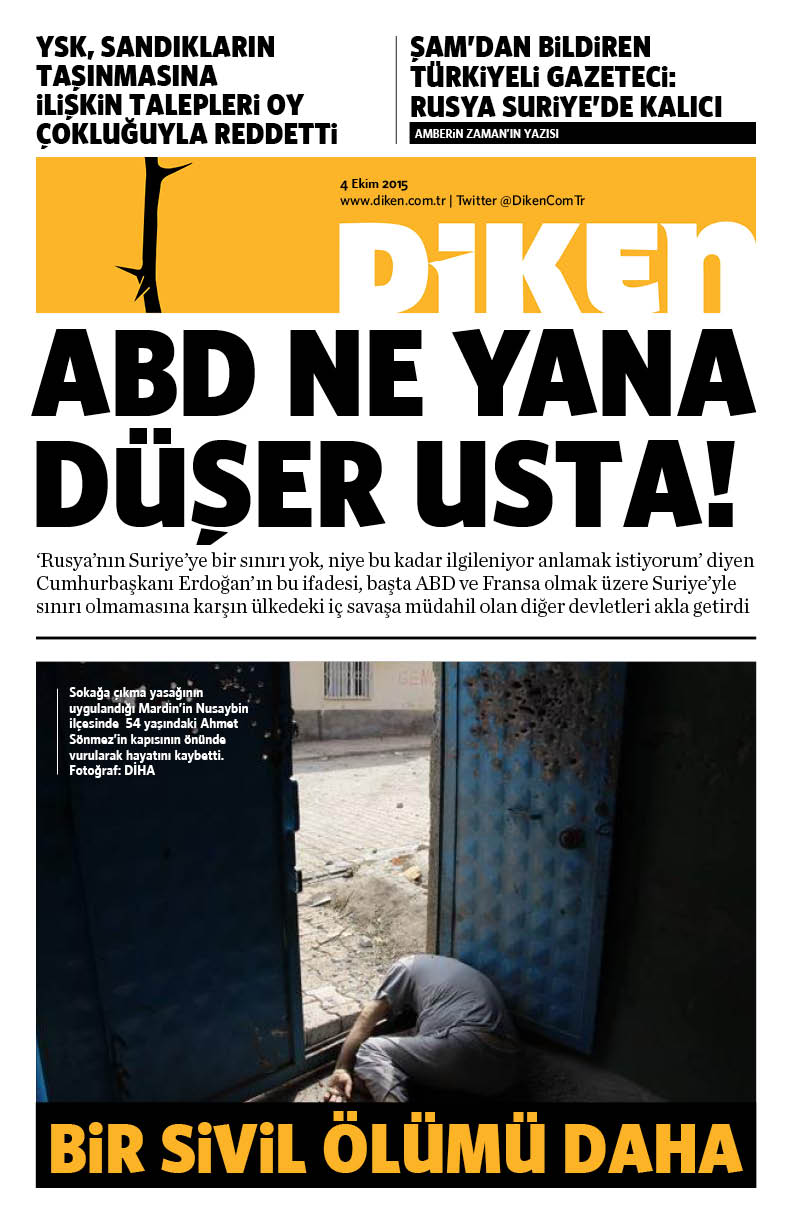 YSK, SANDIKLARIN TAŞINMASINA İLİŞKİN TALEPLERİ OY ÇOKLUĞUYLA REDDETTİ

ŞAM'DAN BİLDİREN TÜRKİYELİ GAZETECİ: RUSYA SURİYE'DE KALICI

AMBERİN ZAMAN'IN YAZISI

4 Ekim 2015
www.diken.com.tr | Twitter @DikenComTr

DİKEN

ABD NE YANA DÜŞER USTA!

'Rusya'nın Suriye'ye bir sınırı yok, niye bu kadar ilgileniyor anlamak istiyorum' diyen Cumhurbaşkanı Erdoğan'ın bu ifadesi, başta ABD ve Fransa olmak üzere Suriye'yle sınırı olmamasına karşın ülkedeki iç savaşa müdahil olan diğer devletleri akla getirdi

Sokağa çıkma yasağının uygulandığı Mardin'in Nusaybin ilçesinde 54 yaşındaki Ahmet Sönmez'in kapısının önünde vurularak hayatını kaybetti. Fotoğraf: DİHA

BİR SİVİL ÖLÜMÜ DAHA